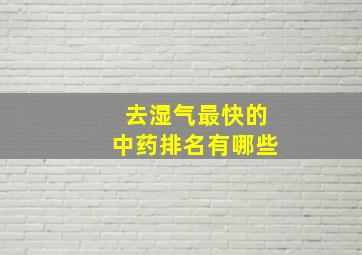 去湿气最快的
中药排名有哪些